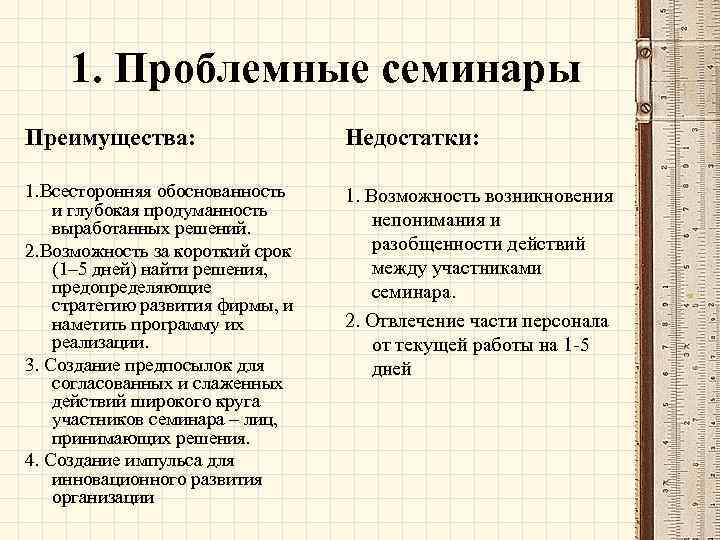 1. Проблемные семинары

Преимущества:

1.Всесторонняя обоснованность и глубокая продуманность выработанных решений.

2.Возможность за короткий срок (1–5 дней) найти решения, предопределяющие стратегию развития фирмы, и наметить программу их реализации.

3. Создание предпосылок для согласованных и слаженных действий широкого круга участников семинара – лиц, принимающих решения.

4. Создание импульса для инновационного развития организации

Недостатки:

1. Возможность возникновения непонимания и разобщенности действий между участниками семинара.

2. Отвлечение части персонала от текущей работы на 1-5 дней